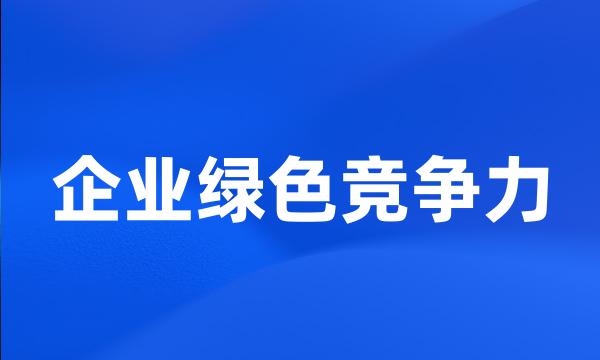 企业绿色竞争力